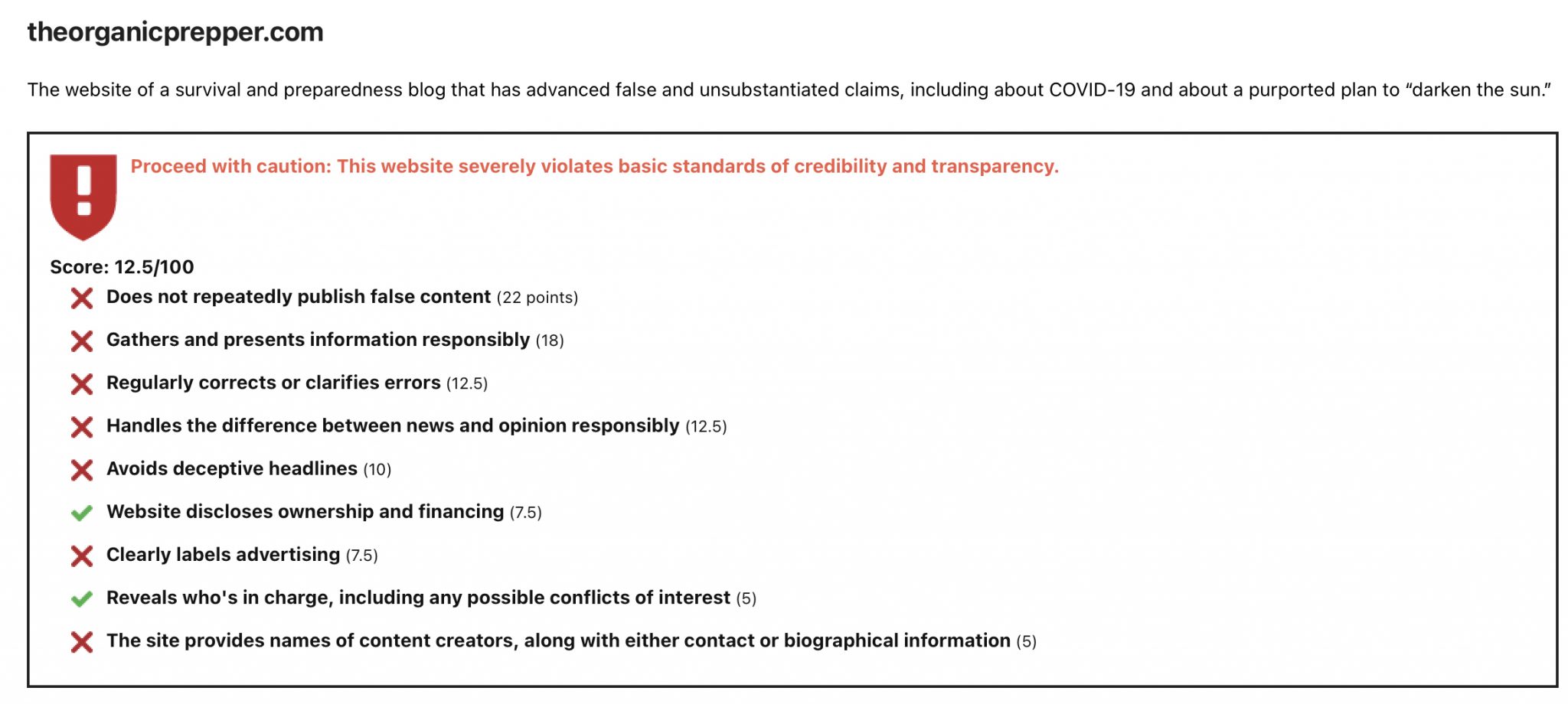 theorganicprepper.com

The website of a survival and preparedness blog that has advanced false and unsubstantiated claims, including about COVID-19 and about a purported plan to “darken the sun.”

Proceed with caution: This website severely violates basic standards of credibility and transparency.

Score: 12.5/100

Does not repeatedly publish false content (22 points)

Gathers and presents information responsibly (18)

Regularly corrects or clarifies errors (12.5)

Handles the difference between news and opinion responsibly (12.5)

Avoids deceptive headlines (10)

Website discloses ownership and financing (7.5)

Clearly labels advertising (7.5)

Reveals who's in charge, including any possible conflicts of interest (5)

The site provides names of content creators, along with either contact or biographical information (5)